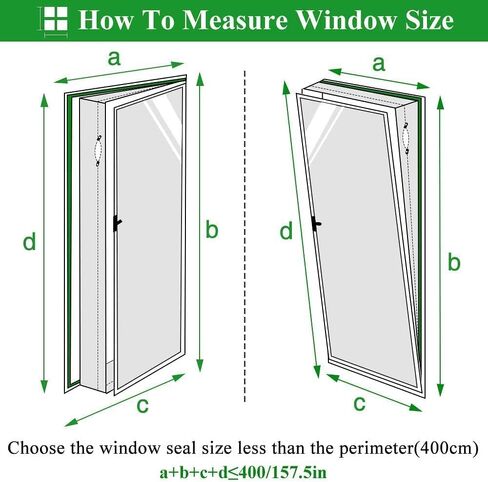 How To Measure Window Size

a

d

b

c

a

d

b

c

Choose the window seal size less than the perimeter(400cm)

a+b+c+d≤400/157.5in